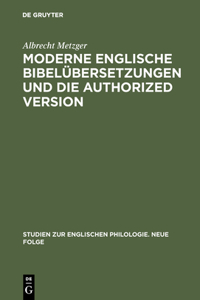 DE GRUYTER

Albrecht Metzger

MODERNE ENGLISCHE BIBELÜBERSETZUNGEN UND DIE AUTHORIZED VERSION

STUDIEN ZUR ENGLISCHEN PHILOLOGIE. NEUE FOLGE

DE
G